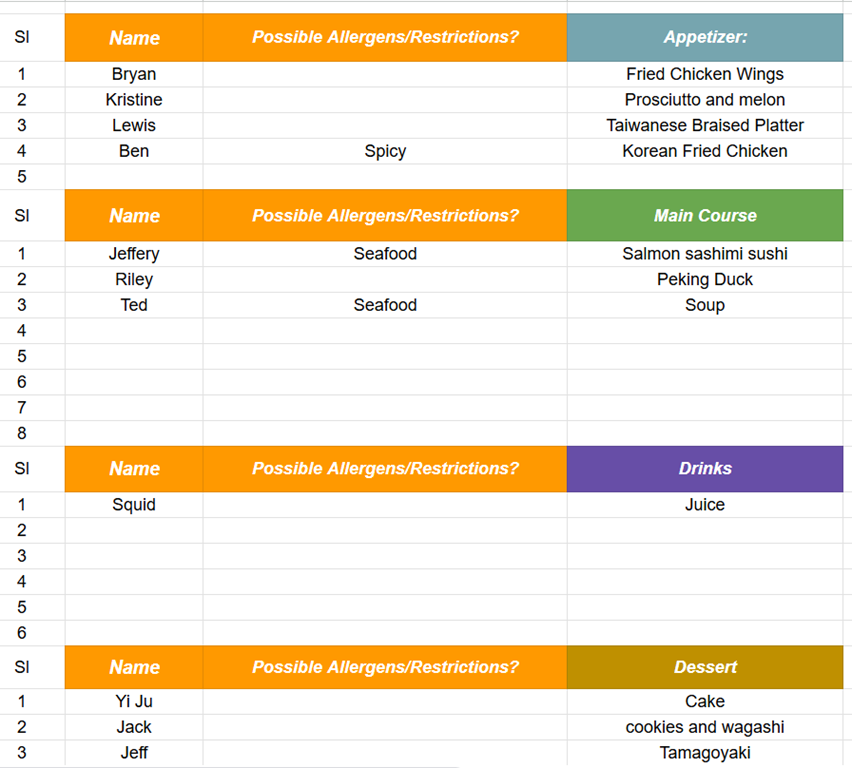 | Sl | Name | Possible Allergens/Restrictions? | Appetizer: |
|---|---|---|---|
| 1 | Bryan | | Fried Chicken Wings |
| 2 | Kristine | | Prosciutto and melon |
| 3 | Lewis | | Taiwanese Braised Platter |
| 4 | Ben | Spicy | Korean Fried Chicken |
| 5 | | | |

| Sl | Name | Possible Allergens/Restrictions? | Main Course |
|---|---|---|---|
| 1 | Jeffery | Seafood | Salmon sashimi sushi |
| 2 | Riley | | Peking Duck |
| 3 | Ted | Seafood | Soup |
| 4 | | | |
| 5 | | | |
| 6 | | | |
| 7 | | | |
| 8 | | | |

| Sl | Name | Possible Allergens/Restrictions? | Drinks |
|---|---|---|---|
| 1 | Squid | | Juice |
| 2 | | | |
| 3 | | | |
| 4 | | | |
| 5 | | | |
| 6 | | | |

| Sl | Name | Possible Allergens/Restrictions? | Dessert |
|---|---|---|---|
| 1 | Yi Ju | | Cake |
| 2 | Jack | | cookies and wagashi |
| 3 | Jeff | | Tamagoyaki |